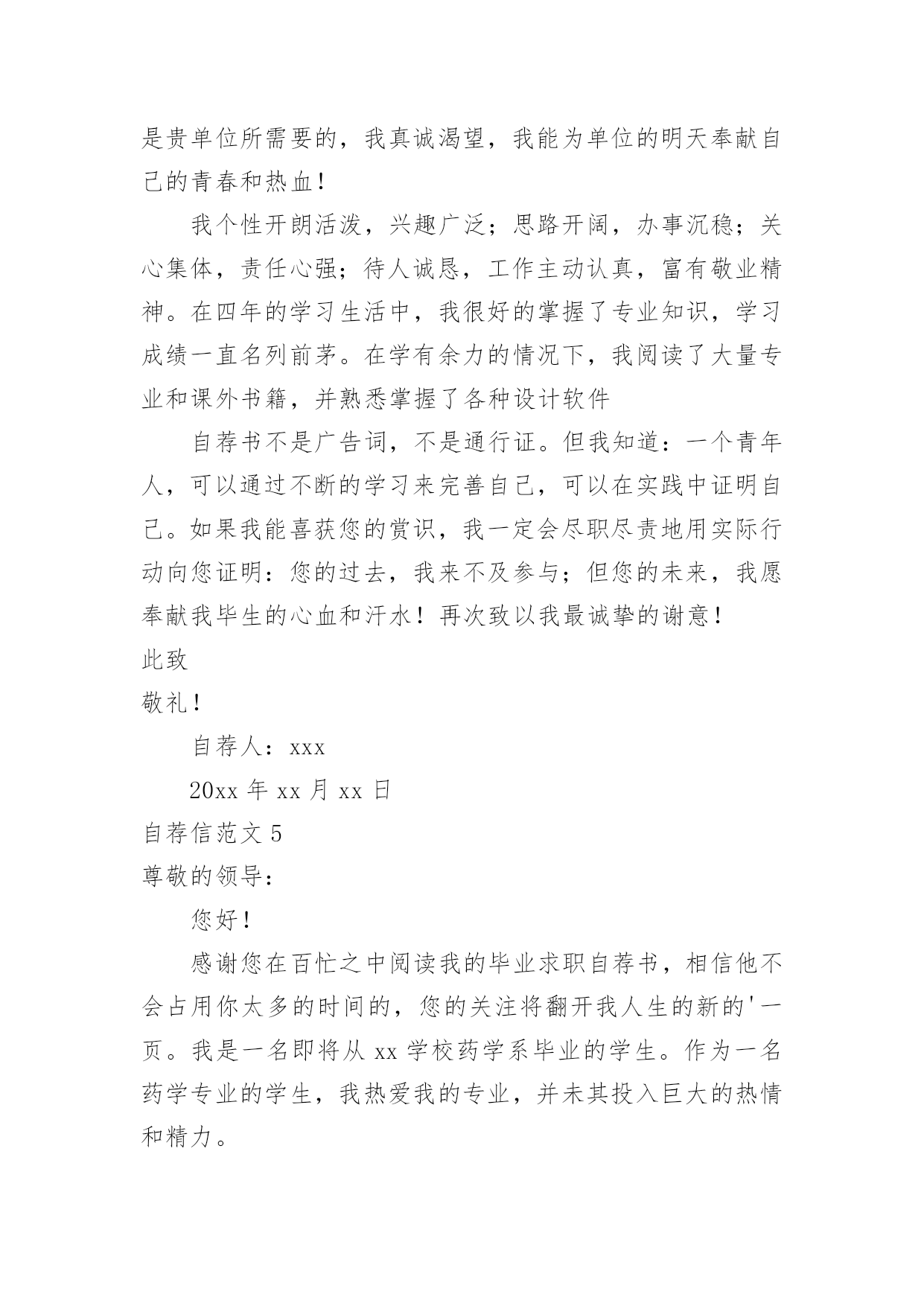 是贵单位所需要的，我真诚渴望，我能为单位的明天奉献自己的青春和热血！

我个性开朗活泼，兴趣广泛；思路开阔，办事沉稳；关心集体，责任心强；待人诚恳，工作主动认真，富有敬业精神。在四年的学习生活中，我很好的掌握了专业知识，学习成绩一直名列前茅。在学有余力的情况下，我阅读了大量专业和课外书籍，并熟悉掌握了各种设计软件

自荐书不是广告词，不是通行证。但我知道：一个青年人，可以通过不断的学习来完善自己，可以在实践中证明自己。如果我能喜获您的赏识，我一定会尽职尽责地用实际行动向您证明：您的过去，我来不及参与；但您的未来，我愿奉献我毕生的心血和汗水！再次致以我最诚挚的谢意！

此致

敬礼！

自荐人：xxx

20xx 年 xx 月 xx 日

自荐信范文 5

尊敬的领导：

您好！

感谢您在百忙之中阅读我的毕业求职自荐书，相信他不会占用你太多的时间的，您的关注将翻开我人生的新的'一页。我是一名即将从 xx 学校药学系毕业的学生。作为一名药学专业的学生，我热爱我的专业，并未其投入巨大的热情和精力。